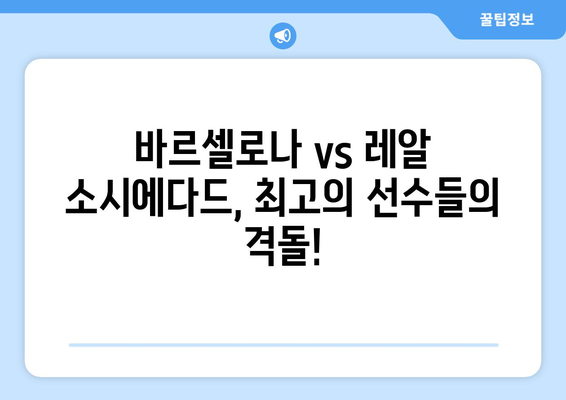 꿀팁정보

바르셀로나 vs 레알 소시에다드, 최고의 선수들의 격돌!